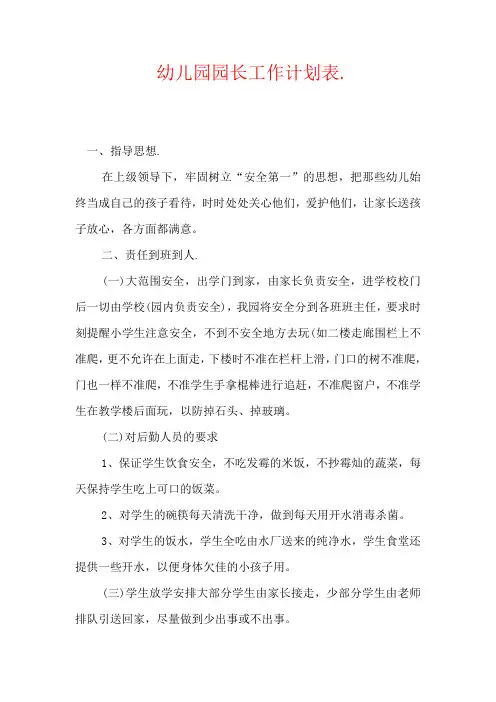 幼儿园园长工作计划表.

一、指导思想.

在上级领导下，牢固树立“安全第一”的思想，把那些幼儿始终当成自己的孩子看待，时时处处关心他们，爱护他们，让家长送孩子放心，各方面都满意。

二、责任到班到人.

(一)大范围安全，出学门到家，由家长负责安全，进学校校门后一切由学校(园内负责安全)，我园将安全分到各班班主任，要求时刻提醒小学生注意安全，不到不安全地方去玩(如二楼走廊围栏上不准爬，更不允许在上面走，下楼时不准在栏杆上滑，门口的树不准爬，门也一样不准爬，不准学生手拿棍棒进行追赶，不准爬窗户，不准学生在教学楼后面玩，以防掉石头、掉玻璃。

(二)对后勤人员的要求

1、保证学生饮食安全，不吃发霉的米饭，不抄霉灿的蔬菜，每天保持学生吃上可口的饭菜。

2、对学生的碗筷每天清洗干净，做到每天用开水消毒杀菌。

3、对学生的饭水，学生全吃由水厂送来的纯净水，学生食堂还提供一些开水，以便身体欠佳的小孩子用。

(三)学生放学安排大部分学生由家长接走，少部分学生由老师排队引送回家，尽量做到少出事或不出事。